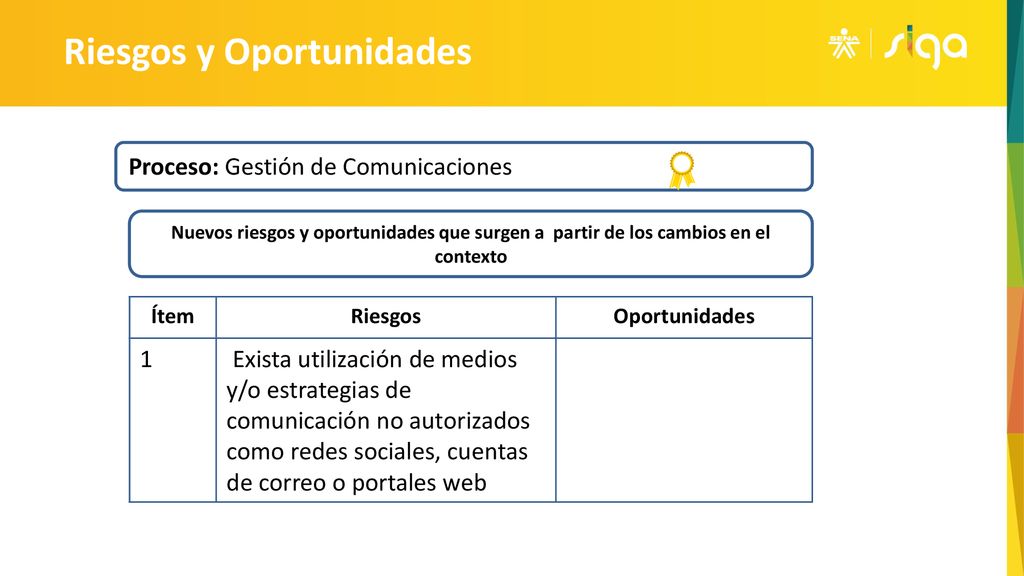 Riesgos y Oportunidades

SENA siga

Proceso: Gestión de Comunicaciones

Nuevos riesgos y oportunidades que surgen a partir de los cambios en el contexto

| Ítem | Riesgos | Oportunidades |
|---|---|---|
| 1 | Exista utilización de medios y/o estrategias de comunicación no autorizados como redes sociales, cuentas de correo o portales web | |